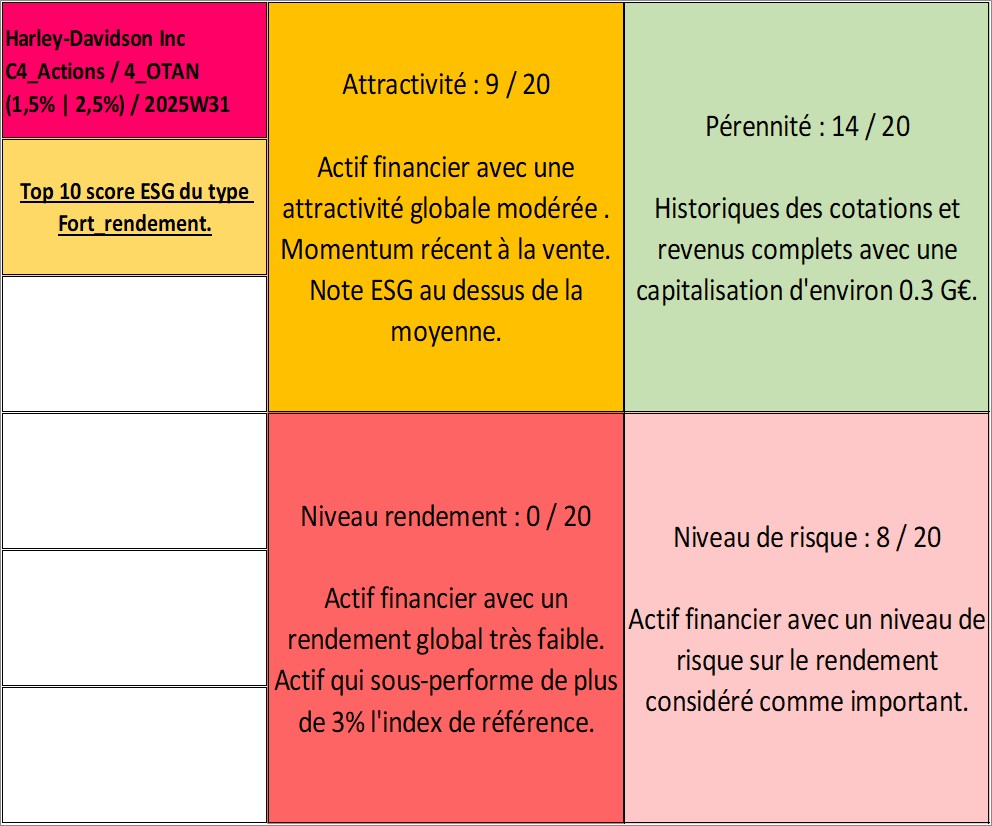 Harley-Davidson Inc
C4_Actions / 4_OTAN
(1,5% | 2,5%) / 2025W31

Top 10 score ESG du type Fort_rendement.

Attractivité : 9 / 20

Actif financier avec une attractivité globale modérée . Momentum récent à la vente. Note ESG au dessus de la moyenne.

Pérennité : 14 / 20

Historiques des cotations et revenus complets avec une capitalisation d'environ 0.3 G€.

Niveau rendement : 0 / 20

Actif financier avec un rendement global très faible. Actif qui sous-performe de plus de 3% l'index de référence.

Niveau de risque : 8 / 20

Actif financier avec un niveau de risque sur le rendement considéré comme important.